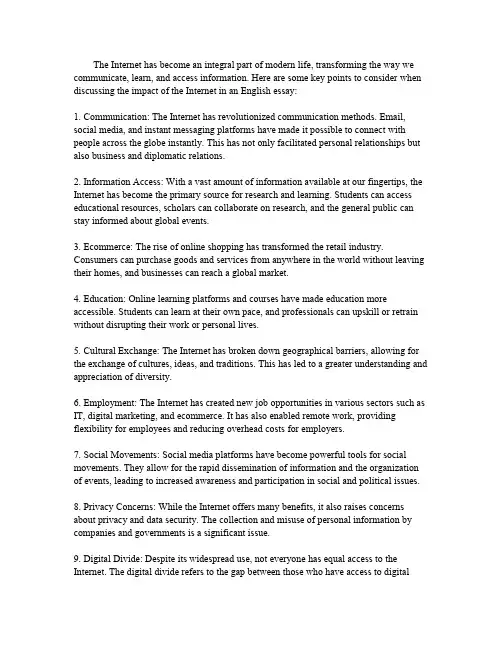 The Internet has become an integral part of modern life, transforming the way we communicate, learn, and access information. Here are some key points to consider when discussing the impact of the Internet in an English essay:

1. Communication: The Internet has revolutionized communication methods. Email, social media, and instant messaging platforms have made it possible to connect with people across the globe instantly. This has not only facilitated personal relationships but also business and diplomatic relations.

2. Information Access: With a vast amount of information available at our fingertips, the Internet has become the primary source for research and learning. Students can access educational resources, scholars can collaborate on research, and the general public can stay informed about global events.

3. Ecommerce: The rise of online shopping has transformed the retail industry. Consumers can purchase goods and services from anywhere in the world without leaving their homes, and businesses can reach a global market.

4. Education: Online learning platforms and courses have made education more accessible. Students can learn at their own pace, and professionals can upskill or retrain without disrupting their work or personal lives.

5. Cultural Exchange: The Internet has broken down geographical barriers, allowing for the exchange of cultures, ideas, and traditions. This has led to a greater understanding and appreciation of diversity.

6. Employment: The Internet has created new job opportunities in various sectors such as IT, digital marketing, and ecommerce. It has also enabled remote work, providing flexibility for employees and reducing overhead costs for employers.

7. Social Movements: Social media platforms have become powerful tools for social movements. They allow for the rapid dissemination of information and the organization of events, leading to increased awareness and participation in social and political issues.

8. Privacy Concerns: While the Internet offers many benefits, it also raises concerns about privacy and data security. The collection and misuse of personal information by companies and governments is a significant issue.

9. Digital Divide: Despite its widespread use, not everyone has equal access to the Internet. The digital divide refers to the gap between those who have access to digital